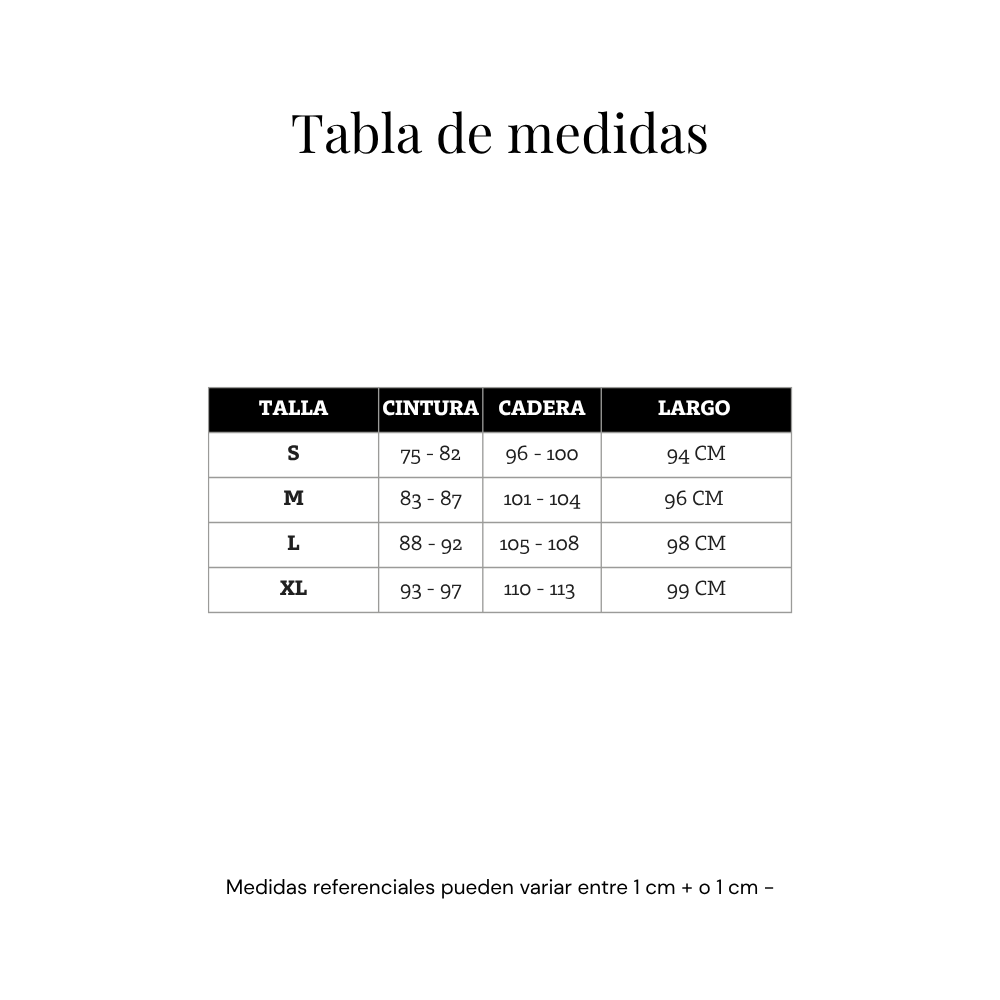 Tabla de medidas

| TALLA | CINTURA | CADERA | LARGO |
|---|---|---|---|
| S | 75 - 82 | 96 - 100 | 94 CM |
| M | 83 - 87 | 101 - 104 | 96 CM |
| L | 88 - 92 | 105 - 108 | 98 CM |
| XL | 93 - 97 | 110 - 113 | 99 CM |

Medidas referenciales pueden variar entre 1 cm + o 1 cm -